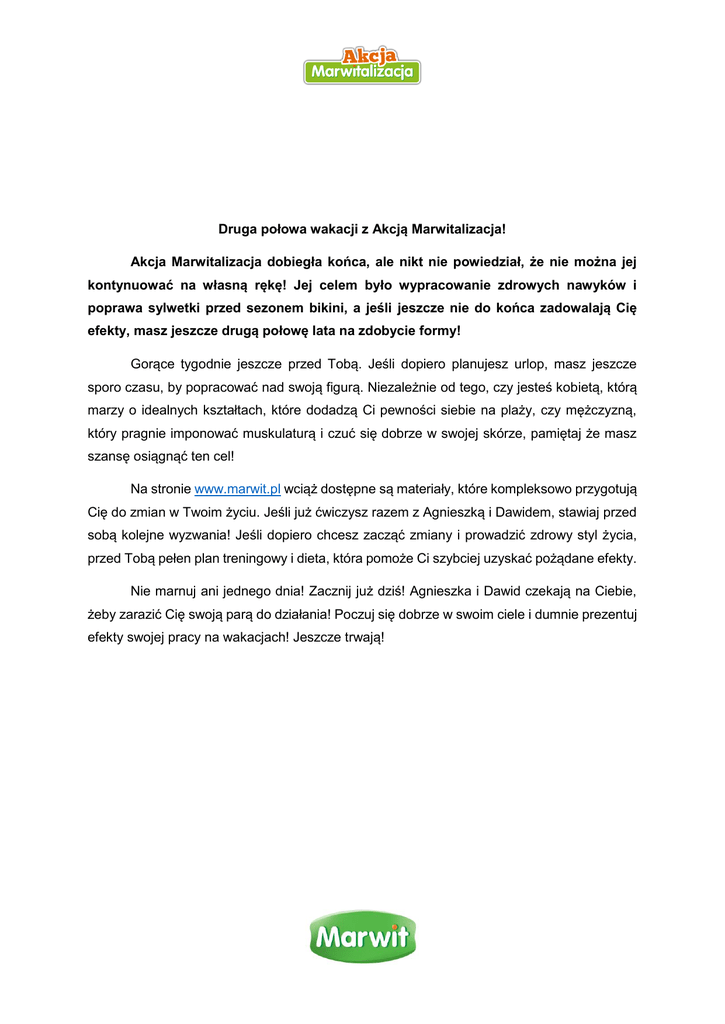 Akcja Marwitalizacja

Druga połowa wakacji z Akcją Marwitalizacja!

Akcja Marwitalizacja dobiegła końca, ale nikt nie powiedział, że nie można jej kontynuować na własną rękę! Jej celem było wypracowanie zdrowych nawyków i poprawa sylwetki przed sezonem bikini, a jeśli jeszcze nie do końca zadowalają Cię efekty, masz jeszcze drugą połowę lata na zdobycie formy!

Gorące tygodnie jeszcze przed Tobą. Jeśli dopiero planujesz urlop, masz jeszcze sporo czasu, by popracować nad swoją figurą. Niezależnie od tego, czy jesteś kobietą, którą marzy o idealnych kształtach, które dodadzą Ci pewności siebie na plaży, czy mężczyzną, który pragnie imponować muskulaturą i czuć się dobrze w swojej skórze, pamiętaj że masz szansę osiągnąć ten cel!

Na stronie www.marwit.pl wciąż dostępne są materiały, które kompleksowo przygotują Cię do zmian w Twoim życiu. Jeśli już ćwiczysz razem z Agnieszką i Dawidem, stawiaj przed sobą kolejne wyzwania! Jeśli dopiero chcesz zacząć zmiany i prowadzić zdrowy styl życia, przed Tobą pełen plan treningowy i dieta, która pomoże Ci szybciej uzyskać pożądane efekty.

Nie marnuj ani jednego dnia! Zacznij już dziś! Agnieszka i Dawid czekają na Ciebie, żeby zarazić Cię swoją parą do działania! Poczuj się dobrze w swoim ciele i dumnie prezentuj efekty swojej pracy na wakacjach! Jeszcze trwają!

Marwit